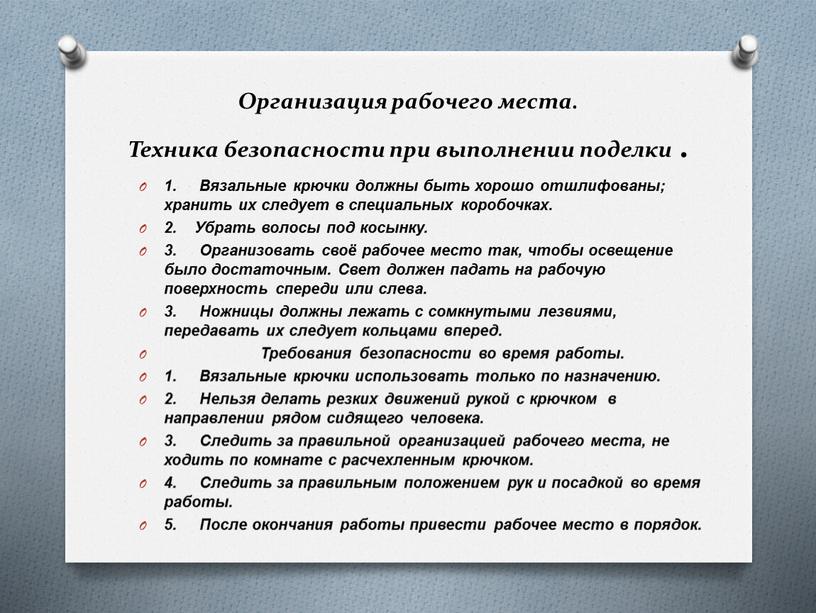 Организация рабочего места.

Техника безопасности при выполнении поделки .

1. Вязальные крючки должны быть хорошо отшлифованы; хранить их следует в специальных коробочках.

2. Убрать волосы под косынку.

3. Организовать своё рабочее место так, чтобы освещение было достаточным. Свет должен падать на рабочую поверхность спереди или слева.

3. Ножницы должны лежать с сомкнутыми лезвиями, передавать их следует кольцами вперед.

Требования безопасности во время работы.

1. Вязальные крючки использовать только по назначению.

2. Нельзя делать резких движений рукой с крючком в направлении рядом сидящего человека.

3. Следить за правильной организацией рабочего места, не ходить по комнате с расчехленным крючком.

4. Следить за правильным положением рук и посадкой во время работы.

5. После окончания работы привести рабочее место в порядок.